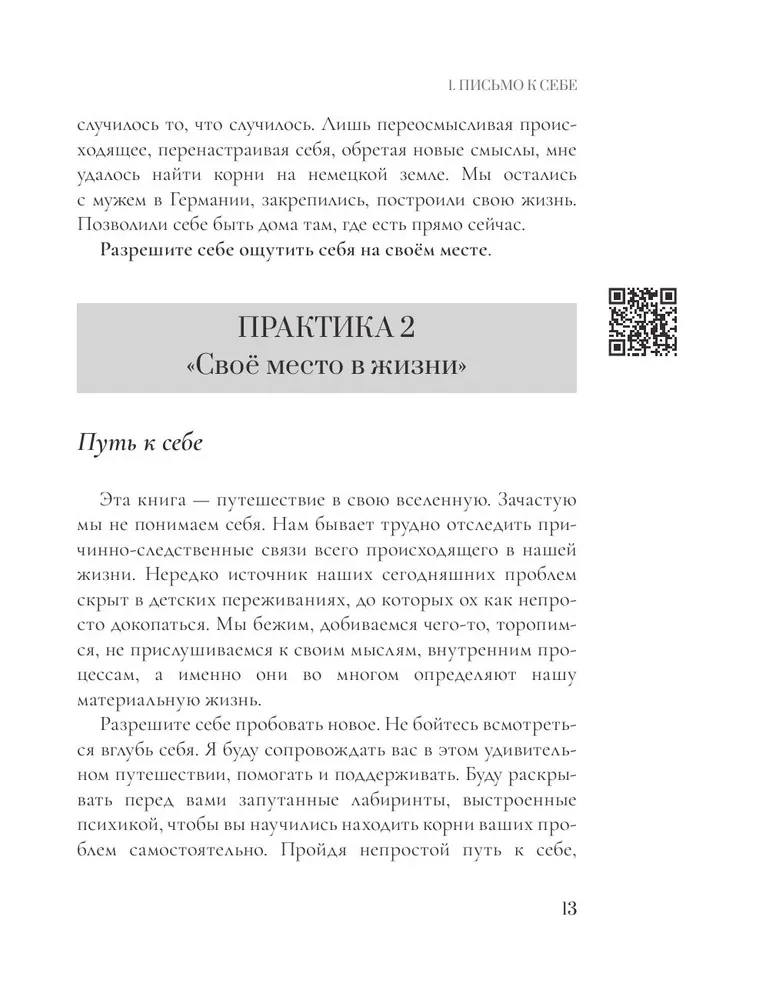 I. ПИСЬМО К СЕБЕ

случилось то, что случилось. Лишь переосмысливая происходящее, перенастраивая себя, обретая новые смыслы, мне удалось найти корни на немецкой земле. Мы остались с мужем в Германии, закрепились, построили свою жизнь. Позволили себе быть дома там, где есть прямо сейчас.

Разрешите себе ощутить себя на своём месте.

ПРАКТИКА 2
«Своё место в жизни»

Путь к себе

Эта книга — путешествие в свою вселенную. Зачастую мы не понимаем себя. Нам бывает трудно отследить причинно-следственные связи всего происходящего в нашей жизни. Нередко источник наших сегодняшних проблем скрыт в детских переживаниях, до которых ох как непросто докопаться. Мы бежим, добиваемся чего-то, торопимся, не прислушиваемся к своим мыслям, внутренним процессам, а именно они во многом определяют нашу материальную жизнь.

Разрешите себе пробовать новое. Не бойтесь всмотреться вглубь себя. Я буду сопровождать вас в этом удивительном путешествии, помогать и поддерживать. Буду раскрывать перед вами запутанные лабиринты, выстроенные психикой, чтобы вы научились находить корни ваших проблем самостоятельно. Пройдя непростой путь к себе,

13